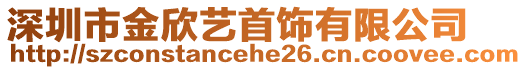 深圳市金欣艺首饰有限公司
http://szconstancehe26.cn.coovee.com